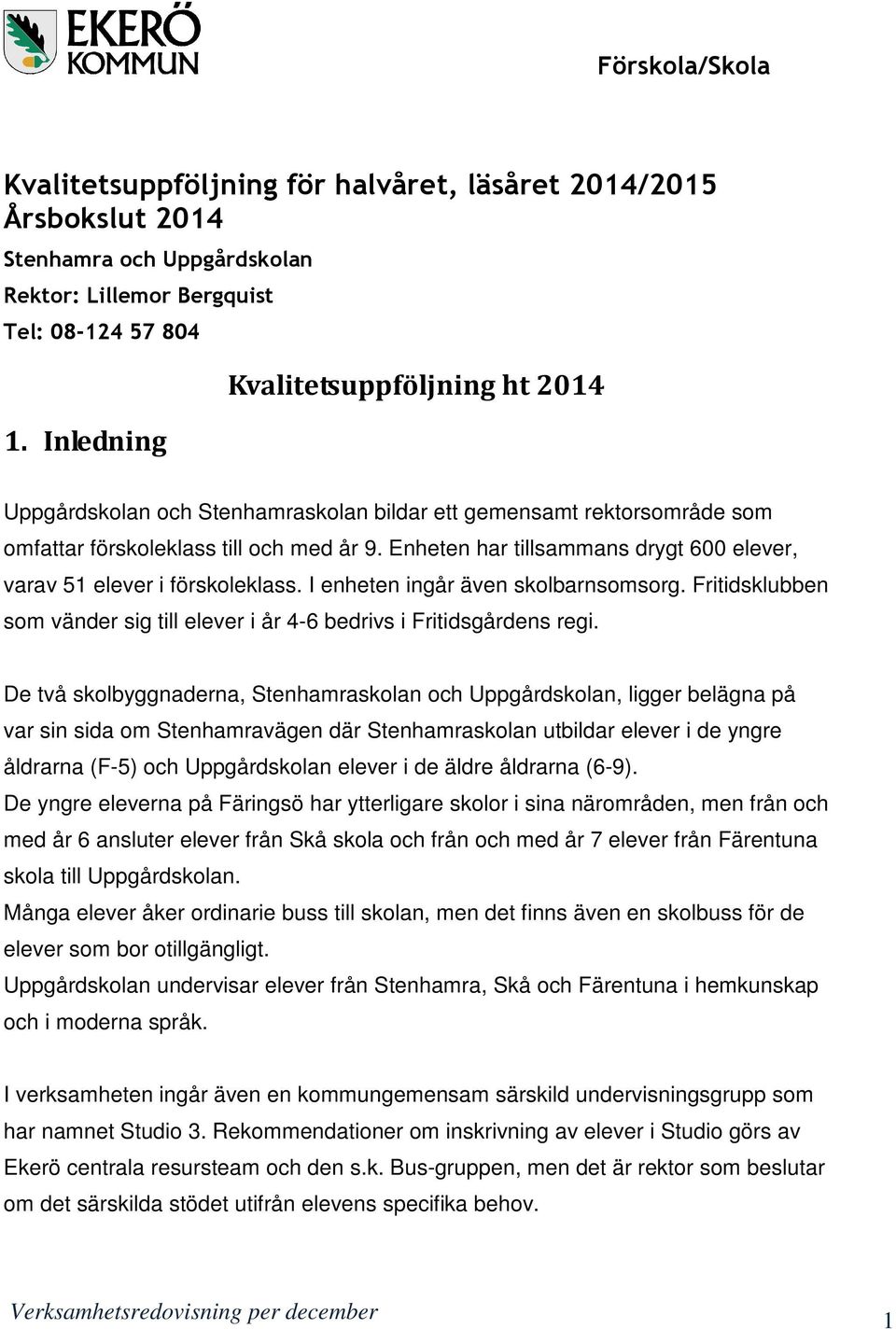 EKERÖ KOMMUN

Förskola/Skola

Kvalitetsuppföljning för halvåret, läsåret 2014/2015
Årsbokslut 2014

Stenhamra och Uppgårdskolan

Rektor: Lillemor Bergquist

Tel: 08-124 57 804

Kvalitetsuppföljning ht 2014

1. Inledning

Uppgårdskolan och Stenhamraskolan bildar ett gemensamt rektorsområde som omfattar förskoleklass till och med år 9. Enheten har tillsammans drygt 600 elever, varav 51 elever i förskoleklass. I enheten ingår även skolbarnsomsorg. Fritidsklubben som vänder sig till elever i år 4-6 bedrivs i Fritidsgårdens regi.

De två skolbyggnaderna, Stenhamraskolan och Uppgårdskolan, ligger belägna på var sin sida om Stenhamravägen där Stenhamraskolan utbildar elever i de yngre åldrarna (F-5) och Uppgårdskolan elever i de äldre åldrarna (6-9).
De yngre eleverna på Färingsö har ytterligare skolor i sina närområden, men från och med år 6 ansluter elever från Skå skola och från och med år 7 elever från Färentuna skola till Uppgårdskolan.
Många elever åker ordinarie buss till skolan, men det finns även en skolbuss för de elever som bor otillgängligt.
Uppgårdskolan undervisar elever från Stenhamra, Skå och Färentuna i hemkunskap och i moderna språk.

I verksamheten ingår även en kommungemensam särskild undervisningsgrupp som har namnet Studio 3. Rekommendationer om inskrivning av elever i Studio görs av Ekerö centrala resursteam och den s.k. Bus-gruppen, men det är rektor som beslutar om det särskilda stödet utifrån elevens specifika behov.

Verksamhetsredovisning per december

1